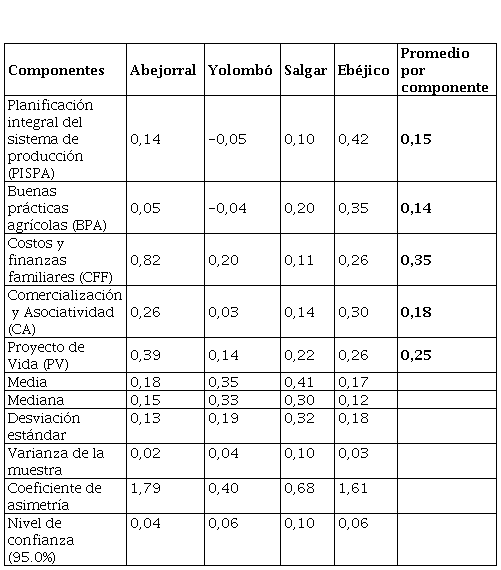 | Componentes | Abejorral | Yolombó | Salgar | Ebéjico | Promedio por componente |
|---|---|---|---|---|---|
| Planificación integral del sistema de producción (PISPA) | 0,14 | -0,05 | 0,10 | 0,42 | **0,15** |
| Buenas prácticas agrícolas (BPA) | 0,05 | -0,04 | 0,20 | 0,35 | **0,14** |
| Costos y finanzas familiares (CFF) | 0,82 | 0,20 | 0,11 | 0,26 | **0,35** |
| Comercialización y Asociatividad (CA) | 0,26 | 0,03 | 0,14 | 0,30 | **0,18** |
| Proyecto de Vida (PV) | 0,39 | 0,14 | 0,22 | 0,26 | **0,25** |
| Media | 0,18 | 0,35 | 0,41 | 0,17 | |
| Mediana | 0,15 | 0,33 | 0,30 | 0,12 | |
| Desviación estándar | 0,13 | 0,19 | 0,32 | 0,18 | |
| Varianza de la muestra | 0,02 | 0,04 | 0,10 | 0,03 | |
| Coeficiente de asimetría | 1,79 | 0,40 | 0,68 | 1,61 | |
| Nivel de confianza (95.0%) | 0,04 | 0,06 | 0,10 | 0,06 | |